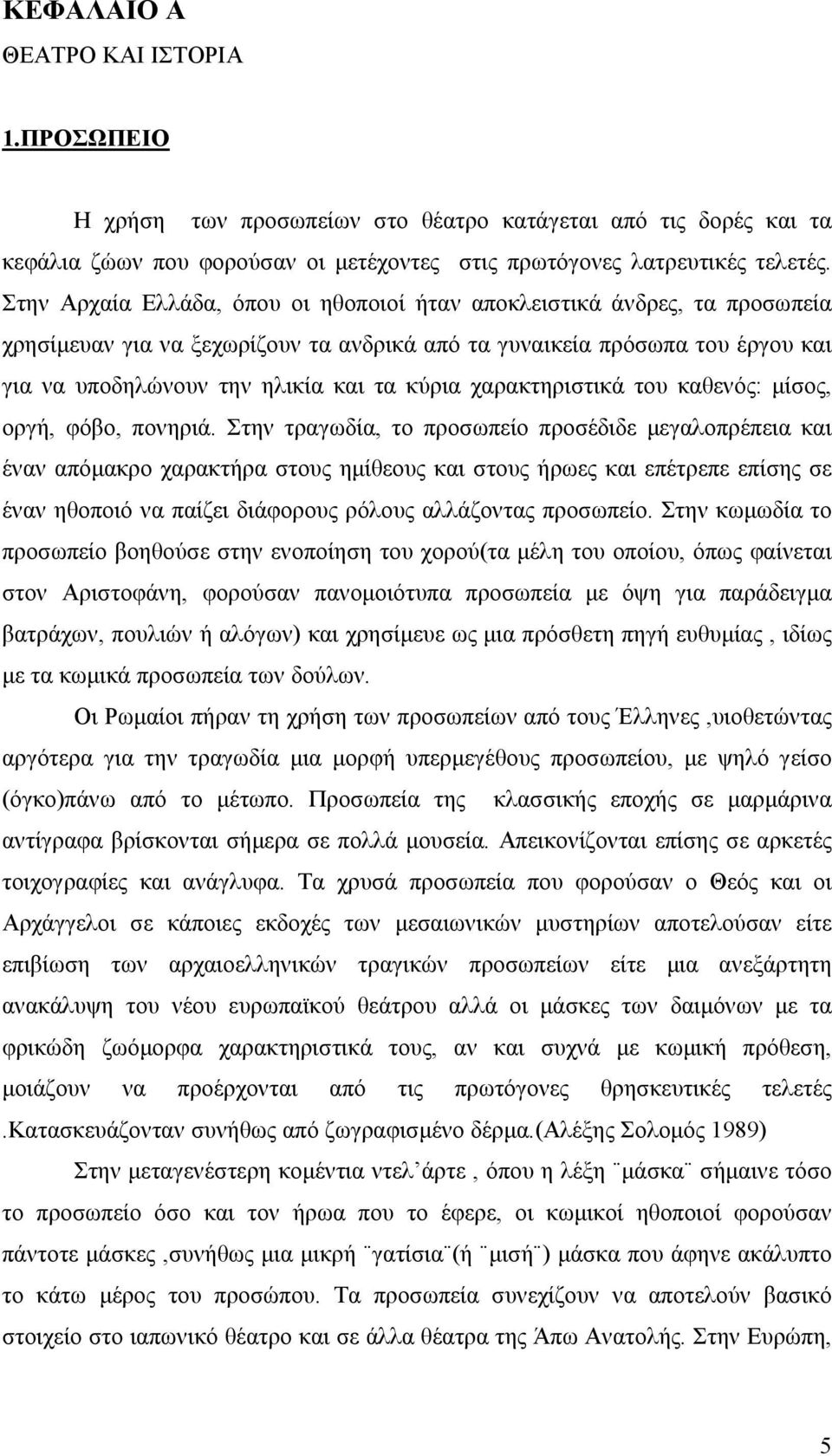 ΚΕΦΑΛΑΙΟ Α
ΘΕΑΤΡΟ ΚΑΙ ΙΣΤΟΡΙΑ

1.ΠΡΟΣΩΠΕΙΟ

Η χρήση των προσωπείων στο θέατρο κατάγεται από τις δορές και τα κεφάλια ζώων που φορούσαν οι μετέχοντες στις πρωτόγονες λατρευτικές τελετές. Στην Αρχαία Ελλάδα, όπου οι ηθοποιοί ήταν αποκλειστικά άνδρες, τα προσωπεία χρησίμευαν για να ξεχωρίζουν τα ανδρικά από τα γυναικεία πρόσωπα του έργου και για να υποδηλώνουν την ηλικία και τα κύρια χαρακτηριστικά του καθενός: μίσος, οργή, φόβο, πονηριά. Στην τραγωδία, το προσωπείο προσέδιδε μεγαλοπρέπεια και έναν απόμακρο χαρακτήρα στους ημίθεους και στους ήρωες και επέτρεπε επίσης σε έναν ηθοποιό να παίζει διάφορους ρόλους αλλάζοντας προσωπείο. Στην κωμωδία το προσωπείο βοηθούσε στην ενοποίηση του χορού(τα μέλη του οποίου, όπως φαίνεται στον Αριστοφάνη, φορούσαν πανομοιότυπα προσωπεία με όψη για παράδειγμα βατράχων, πουλιών ή αλόγων) και χρησίμευε ως μια πρόσθετη πηγή ευθυμίας , ιδίως με τα κωμικά προσωπεία των δούλων.

Οι Ρωμαίοι πήραν τη χρήση των προσωπείων από τους Έλληνες ,υιοθετώντας αργότερα για την τραγωδία μια μορφή υπερμεγέθους προσωπείου, με ψηλό γείσο (όγκο)πάνω από το μέτωπο. Προσωπεία της κλασσικής εποχής σε μαρμάρινα αντίγραφα βρίσκονται σήμερα σε πολλά μουσεία. Απεικονίζονται επίσης σε αρκετές τοιχογραφίες και ανάγλυφα. Τα χρυσά προσωπεία που φορούσαν ο Θεός και οι Αρχάγγελοι σε κάποιες εκδοχές των μεσαιωνικών μυστηρίων αποτελούσαν είτε επιβίωση των αρχαιοελληνικών τραγικών προσωπείων είτε μια ανεξάρτητη ανακάλυψη του νέου ευρωπαϊκού θεάτρου αλλά οι μάσκες των δαιμόνων με τα φρικώδη ζωόμορφα χαρακτηριστικά τους, αν και συχνά με κωμική πρόθεση, μοιάζουν να προέρχονται από τις πρωτόγονες θρησκευτικές τελετές .Κατασκευάζονταν συνήθως από ζωγραφισμένο δέρμα.(Αλέξης Σολομός 1989)

Στην μεταγενέστερη κομέντια ντελ΄άρτε , όπου η λέξη ¨μάσκα¨ σήμαινε τόσο το προσωπείο όσο και τον ήρωα που το έφερε, οι κωμικοί ηθοποιοί φορούσαν πάντοτε μάσκες ,συνήθως μια μικρή ¨γατίσια¨(ή ¨μισή¨) μάσκα που άφηνε ακάλυπτο το κάτω μέρος του προσώπου. Τα προσωπεία συνεχίζουν να αποτελούν βασικό στοιχείο στο ιαπωνικό θέατρο και σε άλλα θέατρα της Άπω Ανατολής. Στην Ευρώπη,

5